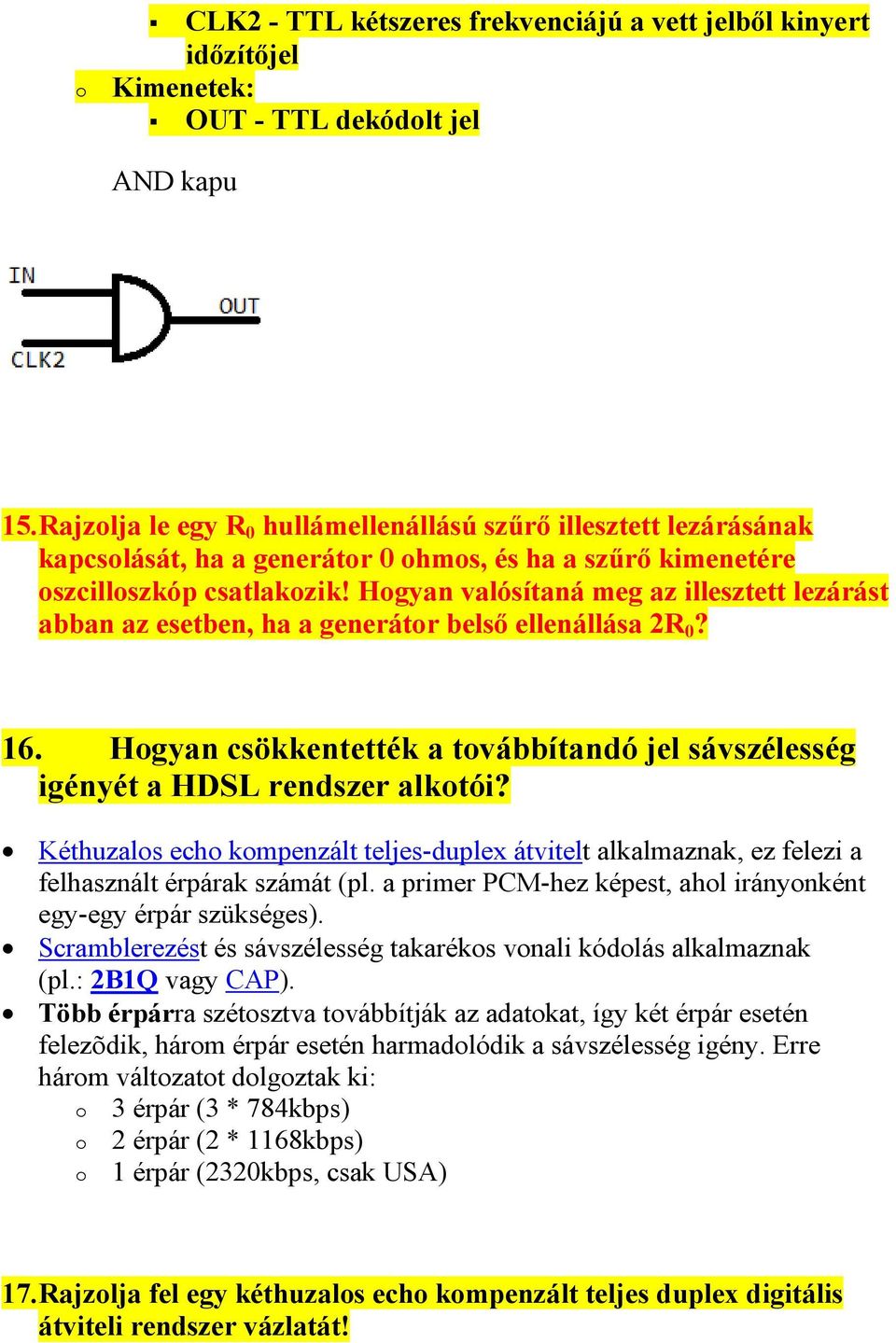 ▪ CLK2 - TTL kétszeres frekvenciájú a vett jelből kinyert időzítőjel
o Kimenetek:
▪ OUT - TTL dekódolt jel

AND kapu

IN
OUT
CLK2

15. Rajzolja le egy $R_0$ hullámellenállású szűrő illesztett lezárásának kapcsolását, ha a generátor 0 ohmos, és ha a szűrő kimenetére oszcilloszkóp csatlakozik! Hogyan valósítaná meg az illesztett lezárást abban az esetben, ha a generátor belső ellenállása $2R_0$?

16. Hogyan csökkentették a továbbítandó jel sávszélesség igényét a HDSL rendszer alkotói?

• Kéthuzalos echo kompenzált teljes-duplex átvitelt alkalmaznak, ez felezi a felhasznált érpárak számát (pl. a primer PCM-hez képest, ahol irányonként egy-egy érpár szükséges).
• Scramblerezést és sávszélesség takarékos vonali kódolás alkalmaznak (pl.: 2B1Q vagy CAP).
• Több érpárra szétosztva továbbítják az adatokat, így két érpár esetén felezõdik, három érpár esetén harmadolódik a sávszélesség igény. Erre három változatot dolgoztak ki:
o 3 érpár (3 * 784kbps)
o 2 érpár (2 * 1168kbps)
o 1 érpár (2320kbps, csak USA)

17. Rajzolja fel egy kéthuzalos echo kompenzált teljes duplex digitális átviteli rendszer vázlatát!